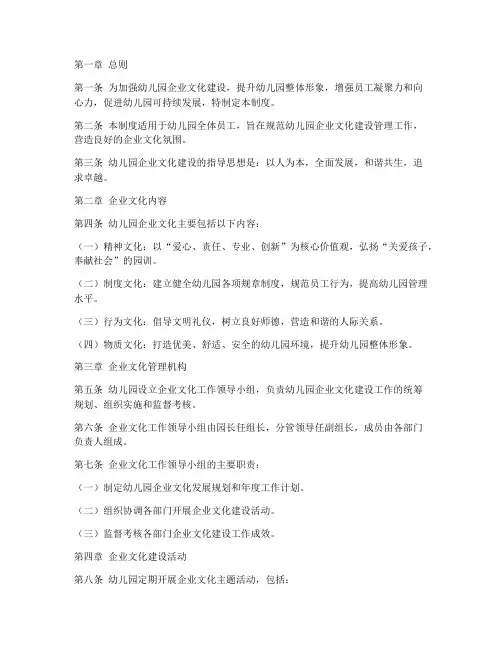 第一章 总则

第一条 为加强幼儿园企业文化建设，提升幼儿园整体形象，增强员工凝聚力和向心力，促进幼儿园可持续发展，特制定本制度。

第二条 本制度适用于幼儿园全体员工，旨在规范幼儿园企业文化建设管理工作，营造良好的企业文化氛围。

第三条 幼儿园企业文化建设的指导思想是：以人为本，全面发展，和谐共生，追求卓越。

第二章 企业文化内容

第四条 幼儿园企业文化主要包括以下内容：

（一）精神文化：以“爱心、责任、专业、创新”为核心价值观，弘扬“关爱孩子，奉献社会”的园训。

（二）制度文化：建立健全幼儿园各项规章制度，规范员工行为，提高幼儿园管理水平。

（三）行为文化：倡导文明礼仪，树立良好师德，营造和谐的人际关系。

（四）物质文化：打造优美、舒适、安全的幼儿园环境，提升幼儿园整体形象。

第三章 企业文化管理机构

第五条 幼儿园设立企业文化工作领导小组，负责幼儿园企业文化建设工作的统筹规划、组织实施和监督考核。

第六条 企业文化工作领导小组由园长任组长，分管领导任副组长，成员由各部门负责人组成。

第七条 企业文化工作领导小组的主要职责：

（一）制定幼儿园企业文化发展规划和年度工作计划。

（二）组织协调各部门开展企业文化建设活动。

（三）监督考核各部门企业文化建设工作成效。

第四章 企业文化建设活动

第八条 幼儿园定期开展企业文化主题活动，包括：